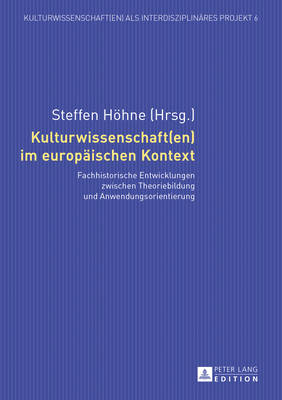 KULTURWISSENSCHAFT(EN) ALS INTERDISZIPLINÄRES PROJEKT 6

Steffen Höhne (Hrsg.)

Kulturwissenschaft(en) im europäischen Kontext

Fachhistorische Entwicklungen zwischen Theoriebildung und Anwendungsorientierung

PETER LANG EDITION